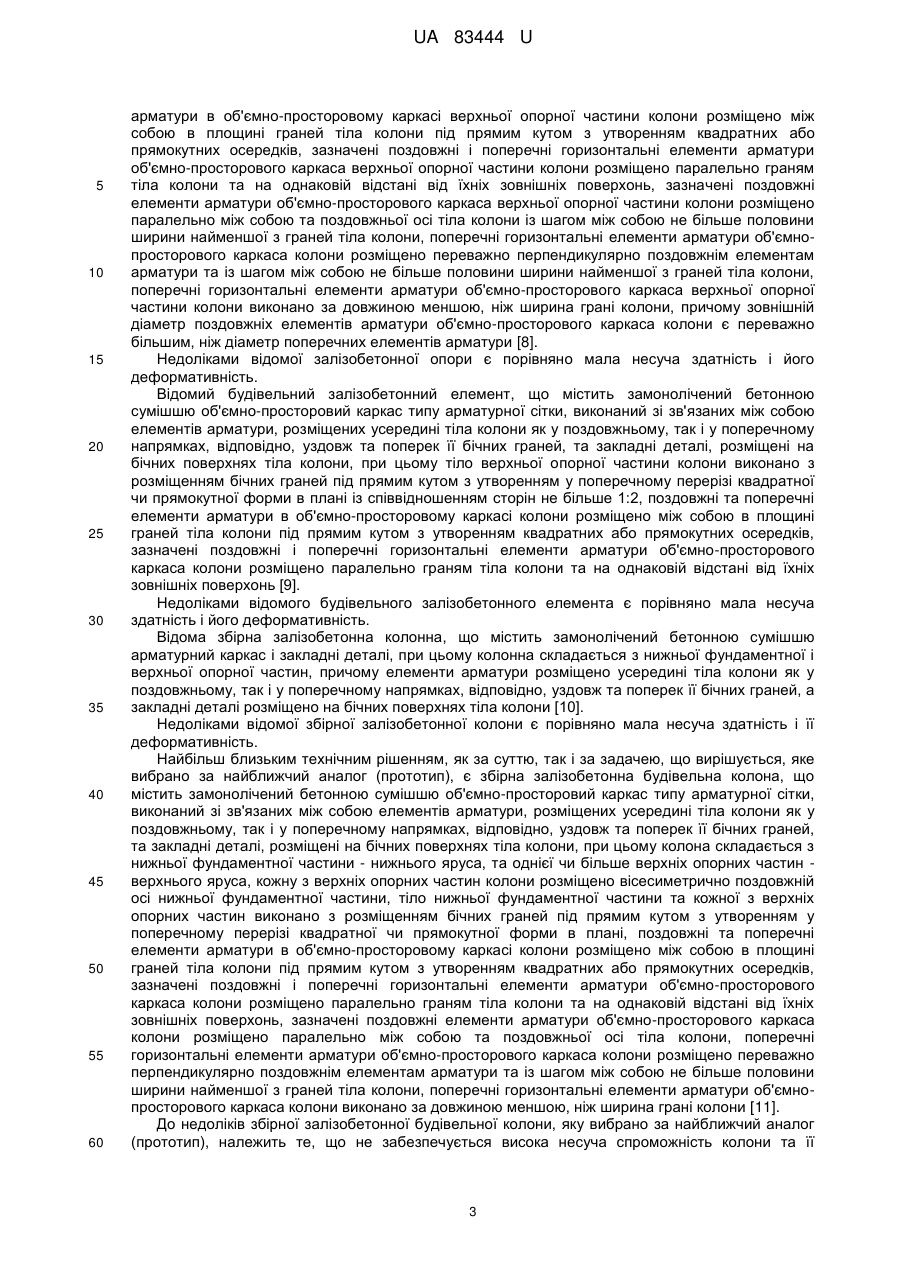 UA 83444 U

арматури в об'ємно-просторовому каркасі верхньої опорної частини колони розміщено між собою в площині граней тіла колони під прямим кутом з утворенням квадратних або прямокутних осередків, зазначені поздовжні і поперечні горизонтальні елементи арматури об'ємно-просторового каркаса верхньої опорної частини колони розміщено паралельно граням
5
тіла колони та на однаковій відстані від їхніх зовнішніх поверхонь, зазначені поздовжні елементи арматури об'ємно-просторового каркаса верхньої опорної частини колони розміщено паралельно між собою та поздовжньої осі тіла колони із шагом між собою не більше половини ширини найменшої з граней тіла колони, поперечні горизонтальні елементи арматури об'ємно-просторового каркаса колони розміщено переважно перпендикулярно поздовжнім елементам
10
арматури та із шагом між собою не більше половини ширини найменшої з граней тіла колони, поперечні горизонтальні елементи арматури об'ємно-просторового каркаса верхньої опорної частини колони виконано за довжиною меншою, ніж ширина грані колони, причому зовнішній діаметр поздовжніх елементів арматури об'ємно-просторового каркаса колони є переважно більшим, ніж діаметр поперечних елементів арматури [8].
15
Недоліками відомої залізобетонної опори є порівняно мала несуча здатність і його деформативність.

Відомий будівельний залізобетонний елемент, що містить замонолічений бетонною сумішшю об'ємно-просторовий каркас типу арматурної сітки, виконаний зі зв'язаних між собою елементів арматури, розміщених усередині тіла колони як у поздовжньому, так і у поперечному
20
напрямках, відповідно, уздовж та поперек її бічних граней, та закладні деталі, розміщені на бічних поверхнях тіла колони, при цьому тіло верхньої опорної частини колони виконано з розміщенням бічних граней під прямим кутом з утворенням у поперечному перерізі квадратної чи прямокутної форми в плані із співвідношенням сторін не більше 1:2, поздовжні та поперечні елементи арматури в об'ємно-просторовому каркасі колони розміщено між собою в площині
25
граней тіла колони під прямим кутом з утворенням квадратних або прямокутних осередків, зазначені поздовжні і поперечні горизонтальні елементи арматури об'ємно-просторового каркаса колони розміщено паралельно граням тіла колони та на однаковій відстані від їхніх зовнішніх поверхонь [9].

Недоліками відомого будівельного залізобетонного елемента є порівняно мала несуча
30
здатність і його деформативність.

Відома збірна залізобетонна колонна, що містить замонолічений бетонною сумішшю арматурний каркас і закладні деталі, при цьому колонна складається з нижньої фундаментної і верхньої опорної частин, причому елементи арматури розміщено усередині тіла колони як у поздовжньому, так і у поперечному напрямках, відповідно, уздовж та поперек її бічних граней, а
35
закладні деталі розміщено на бічних поверхнях тіла колони [10].

Недоліками відомої збірної залізобетонної колони є порівняно мала несуча здатність і її деформативність.

Найбільш близьким технічним рішенням, як за суттю, так і за задачею, що вирішується, яке вибрано за найближчий аналог (прототип), є збірна залізобетонна будівельна колона, що
40
містить замонолічений бетонною сумішшю об'ємно-просторовий каркас типу арматурної сітки, виконаний зі зв'язаних між собою елементів арматури, розміщених усередині тіла колони як у поздовжньому, так і у поперечному напрямках, відповідно, уздовж та поперек її бічних граней, та закладні деталі, розміщені на бічних поверхнях тіла колони, при цьому колона складається з нижньої фундаментної частини - нижнього яруса, та однієї чи більше верхніх опорних частин -
45
верхнього яруса, кожну з верхніх опорних частин колони розміщено вісесиметрично поздовжній осі нижньої фундаментної частини, тіло нижньої фундаментної частини та кожної з верхніх опорних частин виконано з розміщенням бічних граней під прямим кутом з утворенням у поперечному перерізі квадратної чи прямокутної форми в плані, поздовжні та поперечні елементи арматури в об'ємно-просторовому каркасі колони розміщено між собою в площині
50
граней тіла колони під прямим кутом з утворенням квадратних або прямокутних осередків, зазначені поздовжні і поперечні горизонтальні елементи арматури об'ємно-просторового каркаса колони розміщено паралельно граням тіла колони та на однаковій відстані від їхніх зовнішніх поверхонь, зазначені поздовжні елементи арматури об'ємно-просторового каркаса колони розміщено паралельно між собою та поздовжньої осі тіла колони, поперечні
55
горизонтальні елементи арматури об'ємно-просторового каркаса колони розміщено переважно перпендикулярно поздовжнім елементам арматури та із шагом між собою не більше половини ширини найменшої з граней тіла колони, поперечні горизонтальні елементи арматури об'ємно-просторового каркаса колони виконано за довжиною меншою, ніж ширина грані колони [11].

До недоліків збірної залізобетонної будівельної колони, яку вибрано за найближчий аналог
60
(прототип), належить те, що не забезпечується висока несуча спроможність колони та її

3